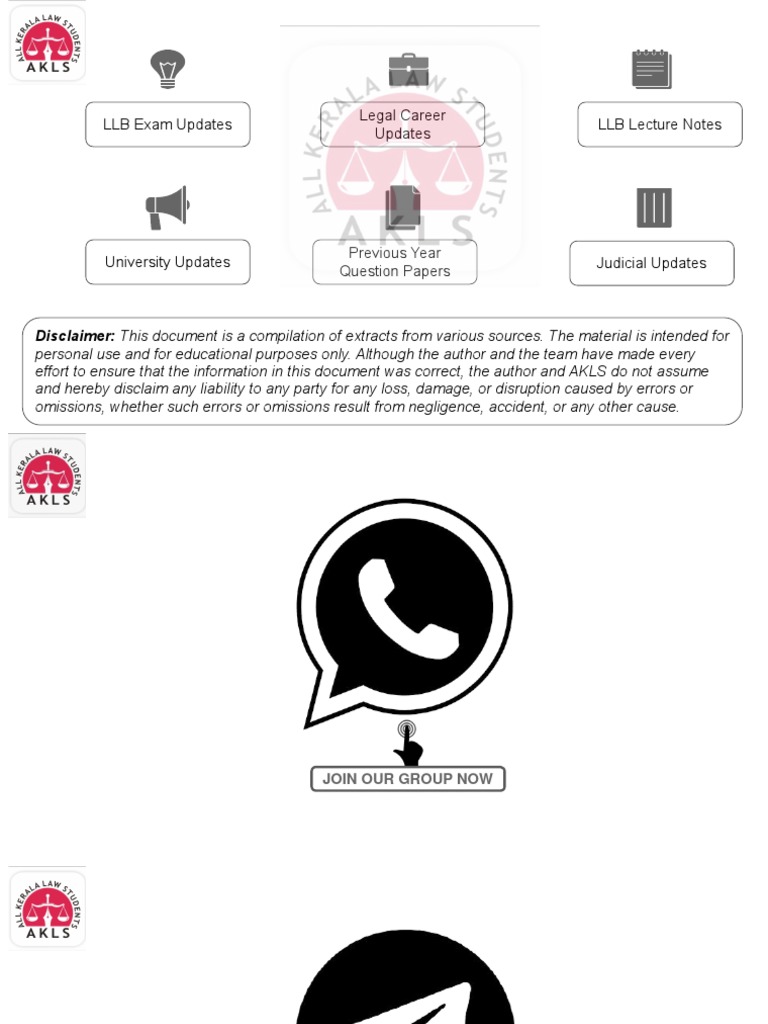 ALL KERALA LAW STUDENTS
AKLS

LLB Exam Updates

Legal Career Updates

LLB Lecture Notes

University Updates

Previous Year Question Papers

Judicial Updates

ALL KERALA LAW STUDENTS
AKLS

**Disclaimer:** This document is a compilation of extracts from various sources. The material is intended for personal use and for educational purposes only. Although the author and the team have made every effort to ensure that the information in this document was correct, the author and AKLS do not assume and hereby disclaim any liability to any party for any loss, damage, or disruption caused by errors or omissions, whether such errors or omissions result from negligence, accident, or any other cause.

ALL KERALA LAW STUDENTS
AKLS

JOIN OUR GROUP NOW

ALL KERALA LAW STUDENTS
AKLS